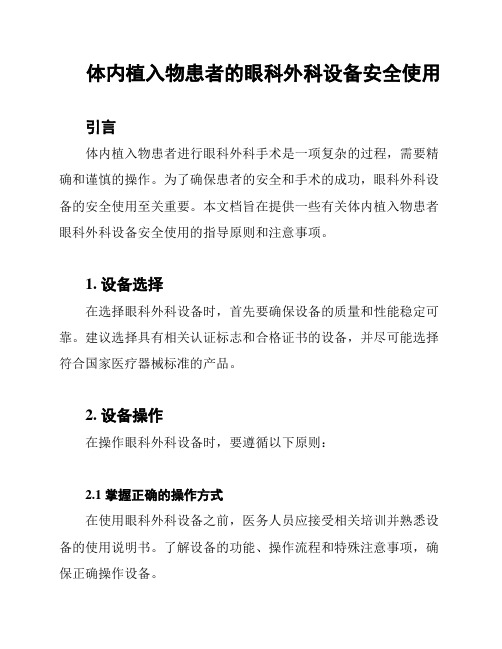 体内植入物患者的眼科外科设备安全使用

引言

体内植入物患者进行眼科外科手术是一项复杂的过程，需要精确和谨慎的操作。为了确保患者的安全和手术的成功，眼科外科设备的安全使用至关重要。本文档旨在提供一些有关体内植入物患者眼科外科设备安全使用的指导原则和注意事项。

1. 设备选择

在选择眼科外科设备时，首先要确保设备的质量和性能稳定可靠。建议选择具有相关认证标志和合格证书的设备，并尽可能选择符合国家医疗器械标准的产品。

2. 设备操作

在操作眼科外科设备时，要遵循以下原则：

2.1 掌握正确的操作方式

在使用眼科外科设备之前，医务人员应接受相关培训并熟悉设备的使用说明书。了解设备的功能、操作流程和特殊注意事项，确保正确操作设备。